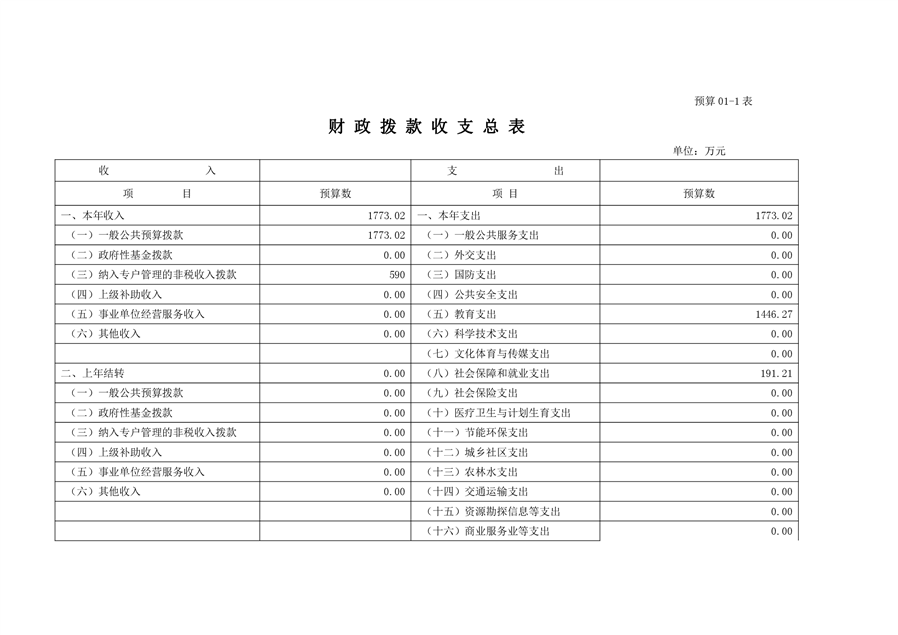 预算 01-1 表

财 政 拨 款 收 支 总 表

单位：万元

| 收　　　　入 | | 支　　　　出 | |
|---|---|---|---|
| 项　　目 | 预算数 | 项　　目 | 预算数 |
| 一、本年收入 | 1773.02 | 一、本年支出 | 1773.02 |
| （一）一般公共预算拨款 | 1773.02 | （一）一般公共服务支出 | 0.00 |
| （二）政府性基金拨款 | 0.00 | （二）外交支出 | 0.00 |
| （三）纳入专户管理的非税收入拨款 | 590 | （三）国防支出 | 0.00 |
| （四）上级补助收入 | 0.00 | （四）公共安全支出 | 0.00 |
| （五）事业单位经营服务收入 | 0.00 | （五）教育支出 | 1446.27 |
| （六）其他收入 | 0.00 | （六）科学技术支出 | 0.00 |
| | | （七）文化体育与传媒支出 | 0.00 |
| 二、上年结转 | 0.00 | （八）社会保障和就业支出 | 191.21 |
| （一）一般公共预算拨款 | 0.00 | （九）社会保险支出 | 0.00 |
| （二）政府性基金拨款 | 0.00 | （十）医疗卫生与计划生育支出 | 0.00 |
| （三）纳入专户管理的非税收入拨款 | 0.00 | （十一）节能环保支出 | 0.00 |
| （四）上级补助收入 | 0.00 | （十二）城乡社区支出 | 0.00 |
| （五）事业单位经营服务收入 | 0.00 | （十三）农林水支出 | 0.00 |
| （六）其他收入 | 0.00 | （十四）交通运输支出 | 0.00 |
| | | （十五）资源勘探信息等支出 | 0.00 |
| | | （十六）商业服务业等支出 | 0.00 |